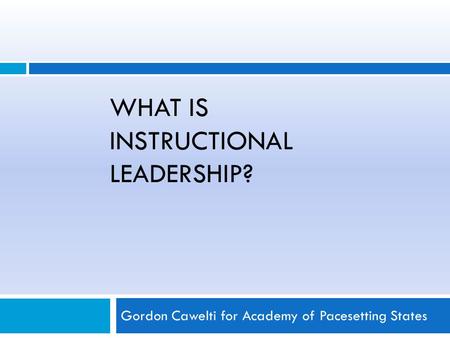 WHAT IS INSTRUCTIONAL LEADERSHIP?

Gordon Cawelti for Academy of Pacesetting States